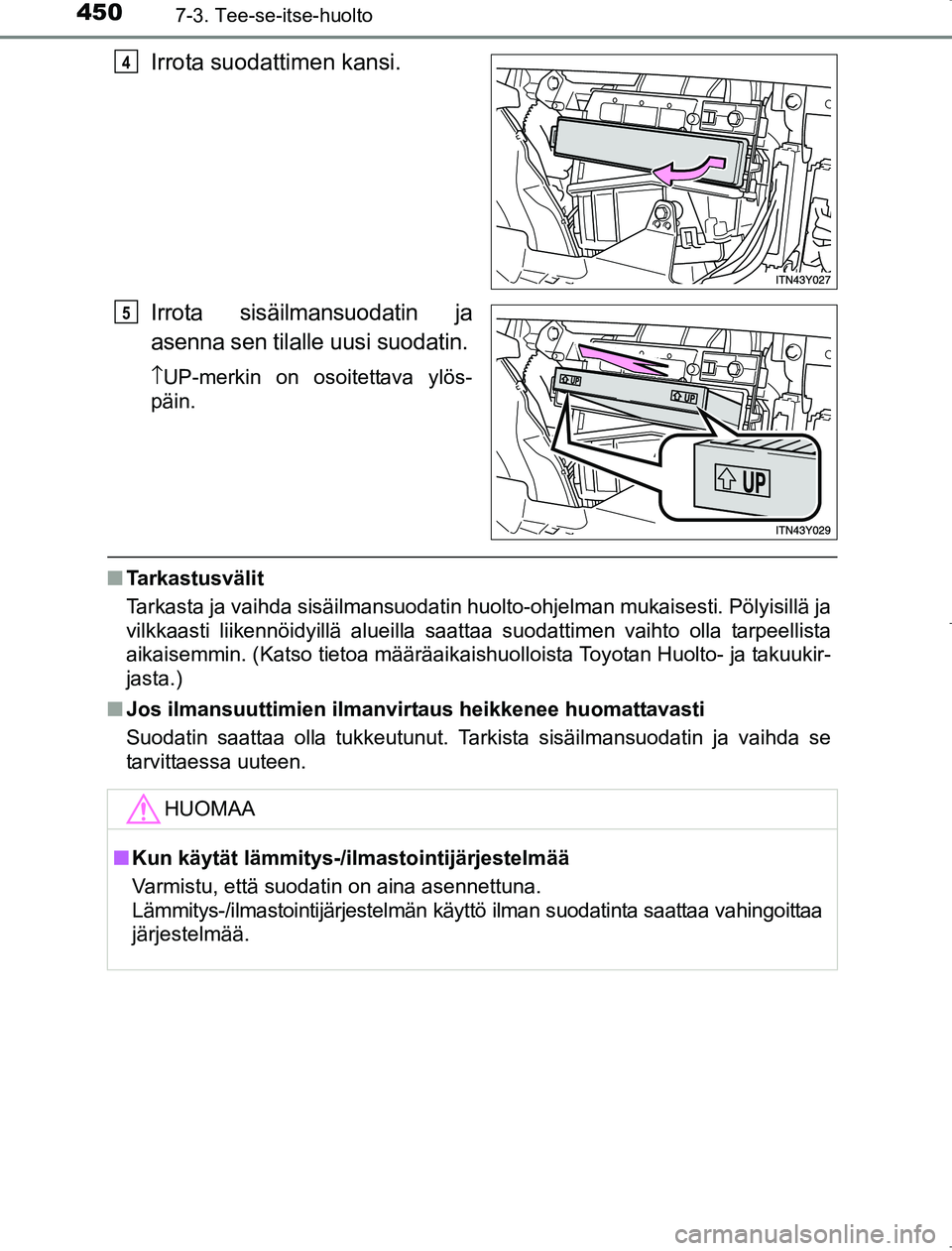 450 7-3. Tee-se-itse-huolto

4 Irrota suodattimen kansi.

ITN43Y027

5 Irrota sisäilmansuodatin ja asenna sen tilalle uusi suodatin.

↑UP-merkin on osoitettava ylöspäin.

UP

UP

UP

ITN43Y029

■ Tarkastusvälit

Tarkasta ja vaihda sisäilmansuodatin huolto-ohjelman mukaisesti. Pölyisillä ja vilkkaasti liikennöidyillä alueilla saattaa suodattimen vaihto olla tarpeellista aikaisemmin. (Katso tietoa määräaikaishuolloista Toyotan Huolto- ja takuukirjasta.)

■ Jos ilmansuuttimien ilmanvirtaus heikkenee huomattavasti

Suodatin saattaa olla tukkeutunut. Tarkista sisäilmansuodatin ja vaihda se tarvittaessa uuteen.

HUOMAA

■ Kun käytät lämmitys-/ilmastointijärjestelmää

Varmistu, että suodatin on aina asennettuna.
Lämmitys-/ilmastointijärjestelmän käyttö ilman suodatinta saattaa vahingoittaa järjestelmää.

carmanualsonline.info